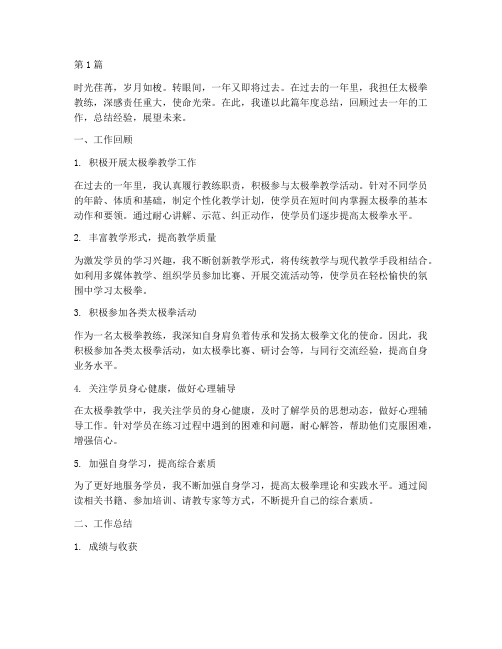 第1篇

时光荏苒，岁月如梭。转眼间，一年又即将过去。在过去的一年里，我担任太极拳教练，深感责任重大，使命光荣。在此，我谨以此篇年度总结，回顾过去一年的工作，总结经验，展望未来。

一、工作回顾

1. 积极开展太极拳教学工作

在过去的一年里，我认真履行教练职责，积极参与太极拳教学活动。针对不同学员的年龄、体质和基础，制定个性化教学计划，使学员在短时间内掌握太极拳的基本动作和要领。通过耐心讲解、示范、纠正动作，使学员们逐步提高太极拳水平。

2. 丰富教学形式，提高教学质量

为激发学员的学习兴趣，我不断创新教学形式，将传统教学与现代教学手段相结合。如利用多媒体教学、组织学员参加比赛、开展交流活动等，使学员在轻松愉快的氛围中学习太极拳。

3. 积极参加各类太极拳活动

作为一名太极拳教练，我深知自身肩负着传承和发扬太极拳文化的使命。因此，我积极参加各类太极拳活动，如太极拳比赛、研讨会等，与同行交流经验，提高自身业务水平。

4. 关注学员身心健康，做好心理辅导

在太极拳教学中，我关注学员的身心健康，及时了解学员的思想动态，做好心理辅导工作。针对学员在练习过程中遇到的困难和问题，耐心解答，帮助他们克服困难，增强信心。

5. 加强自身学习，提高综合素质

为了更好地服务学员，我不断加强自身学习，提高太极拳理论和实践水平。通过阅读相关书籍、参加培训、请教专家等方式，不断提升自己的综合素质。

二、工作总结

1. 成绩与收获